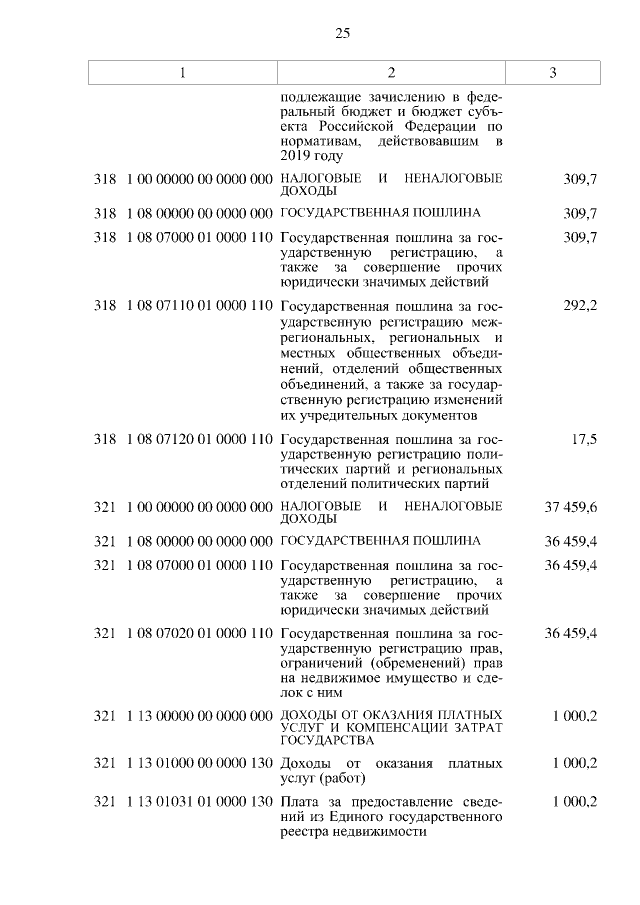 25

| 1 | 2 | 3 |
|---|---|---|
| | подлежащие зачислению в федеральный бюджет и бюджет субъекта Российской Федерации по нормативам, действовавшим в 2019 году | |
| 318 1 00 00000 00 0000 000 | НАЛОГОВЫЕ И НЕНАЛОГОВЫЕ ДОХОДЫ | 309,7 |
| 318 1 08 00000 00 0000 000 | ГОСУДАРСТВЕННАЯ ПОШЛИНА | 309,7 |
| 318 1 08 07000 01 0000 110 | Государственная пошлина за государственную регистрацию, а также за совершение прочих юридически значимых действий | 309,7 |
| 318 1 08 07110 01 0000 110 | Государственная пошлина за государственную регистрацию межрегиональных, региональных и местных общественных объединений, отделений общественных объединений, а также за государственную регистрацию изменений их учредительных документов | 292,2 |
| 318 1 08 07120 01 0000 110 | Государственная пошлина за государственную регистрацию политических партий и региональных отделений политических партий | 17,5 |
| 321 1 00 00000 00 0000 000 | НАЛОГОВЫЕ И НЕНАЛОГОВЫЕ ДОХОДЫ | 37 459,6 |
| 321 1 08 00000 00 0000 000 | ГОСУДАРСТВЕННАЯ ПОШЛИНА | 36 459,4 |
| 321 1 08 07000 01 0000 110 | Государственная пошлина за государственную регистрацию, а также за совершение прочих юридически значимых действий | 36 459,4 |
| 321 1 08 07020 01 0000 110 | Государственная пошлина за государственную регистрацию прав, ограничений (обременений) прав на недвижимое имущество и сделок с ним | 36 459,4 |
| 321 1 13 00000 00 0000 000 | ДОХОДЫ ОТ ОКАЗАНИЯ ПЛАТНЫХ УСЛУГ И КОМПЕНСАЦИИ ЗАТРАТ ГОСУДАРСТВА | 1 000,2 |
| 321 1 13 01000 00 0000 130 | Доходы от оказания платных услуг (работ) | 1 000,2 |
| 321 1 13 01031 01 0000 130 | Плата за предоставление сведений из Единого государственного реестра недвижимости | 1 000,2 |